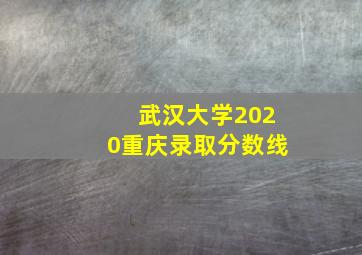 武汉大学2020重庆录取分数线